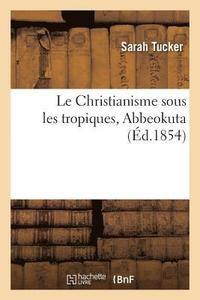 Sarah Tucker

Le Christianisme sous les tropiques, Abbeokuta (Éd.1854)

hachette LIVRE

BnF